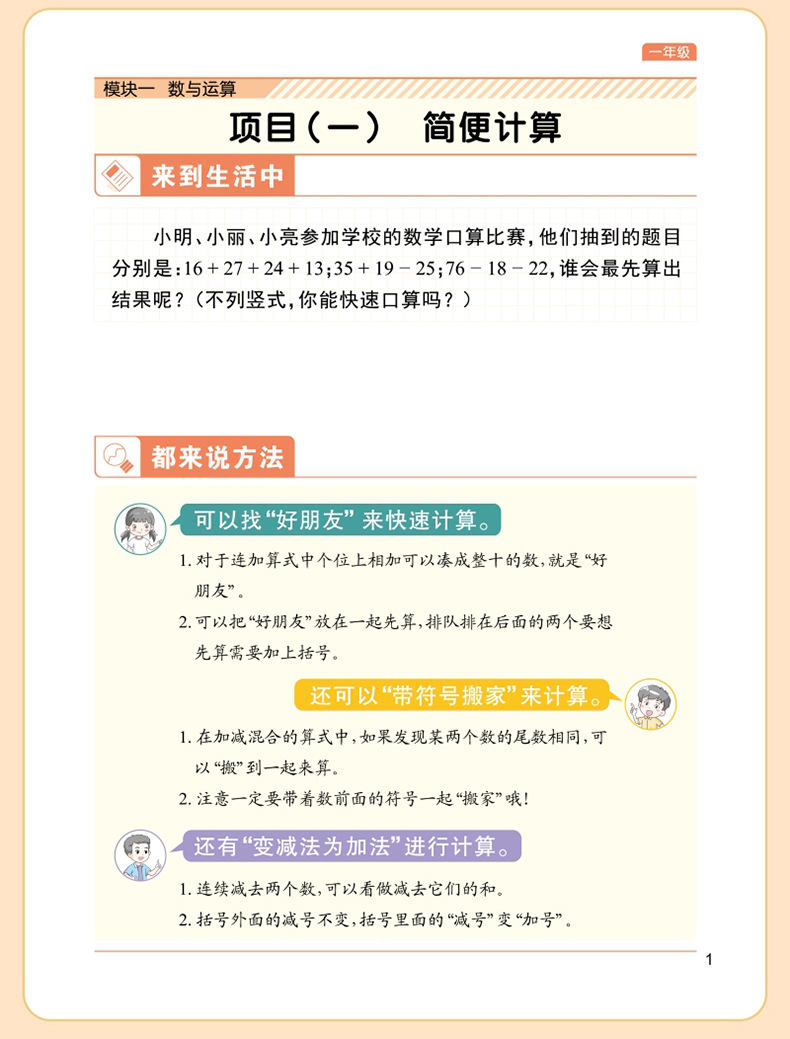 一年级

模块一　数与运算

项目（一）　简便计算

来到生活中

小明、小丽、小亮参加学校的数学口算比赛，他们抽到的题目分别是：$16+27+24+13$；$35+19-25$；$76-18-22$，谁会最先算出结果呢？（不列竖式，你能快速口算吗？）

都来说方法

可以找“好朋友”来快速计算。

1. 对于连加算式中个位上相加可以凑成整十的数，就是“好朋友”。

2. 可以把“好朋友”放在一起先算，排队排在后面的两个要想先算需要加上括号。

还可以“带符号搬家”来计算。

1. 在加减混合的算式中，如果发现某两个数的尾数相同，可以“搬”到一起来算。

2. 注意一定要带着数前面的符号一起“搬家”哦！

还有“变减法为加法”进行计算。

1. 连续减去两个数，可以看做减去它们的和。

2. 括号外面的减号不变，括号里面的“减号”变“加号”。

1